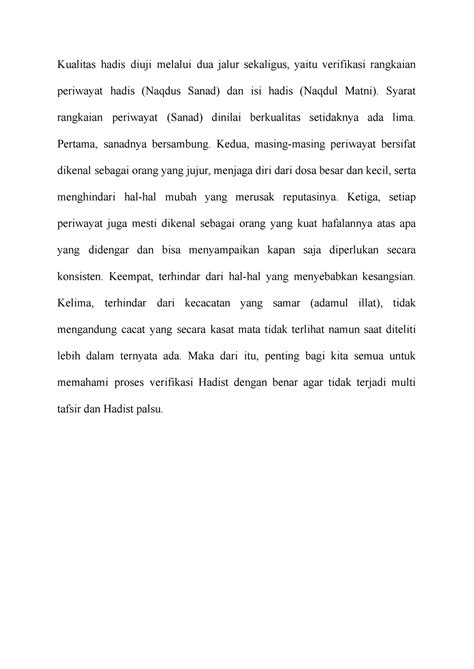 Kualitas hadis diuji melalui dua jalur sekaligus, yaitu verifikasi rangkaian periwayat hadis (Naqdus Sanad) dan isi hadis (Naqdul Matni). Syarat rangkaian periwayat (Sanad) dinilai berkualitas setidaknya ada lima. Pertama, sanadnya bersambung. Kedua, masing-masing periwayat bersifat dikenal sebagai orang yang jujur, menjaga diri dari dosa besar dan kecil, serta menghindari hal-hal mubah yang merusak reputasinya. Ketiga, setiap periwayat juga mesti dikenal sebagai orang yang kuat hafalannya atas apa yang didengar dan bisa menyampaikan kapan saja diperlukan secara konsisten. Keempat, terhindar dari hal-hal yang menyebabkan kesangsian. Kelima, terhindar dari kecacatan yang samar (adamul illat), tidak mengandung cacat yang secara kasat mata tidak terlihat namun saat diteliti lebih dalam ternyata ada. Maka dari itu, penting bagi kita semua untuk memahami proses verifikasi Hadist dengan benar agar tidak terjadi multi tafsir dan Hadist palsu.